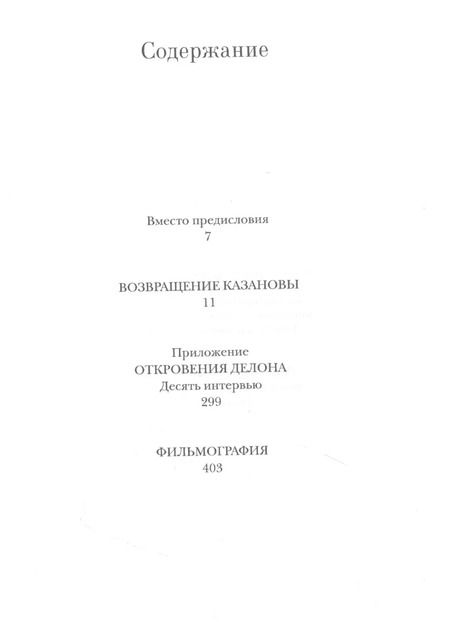 Содержание

Вместо предисловия
7

ВОЗВРАЩЕНИЕ КАЗАНОВЫ
11

Приложение
ОТКРОВЕНИЯ ДЕЛОНА
Десять интервью
299

ФИЛЬМОГРАФИЯ
403